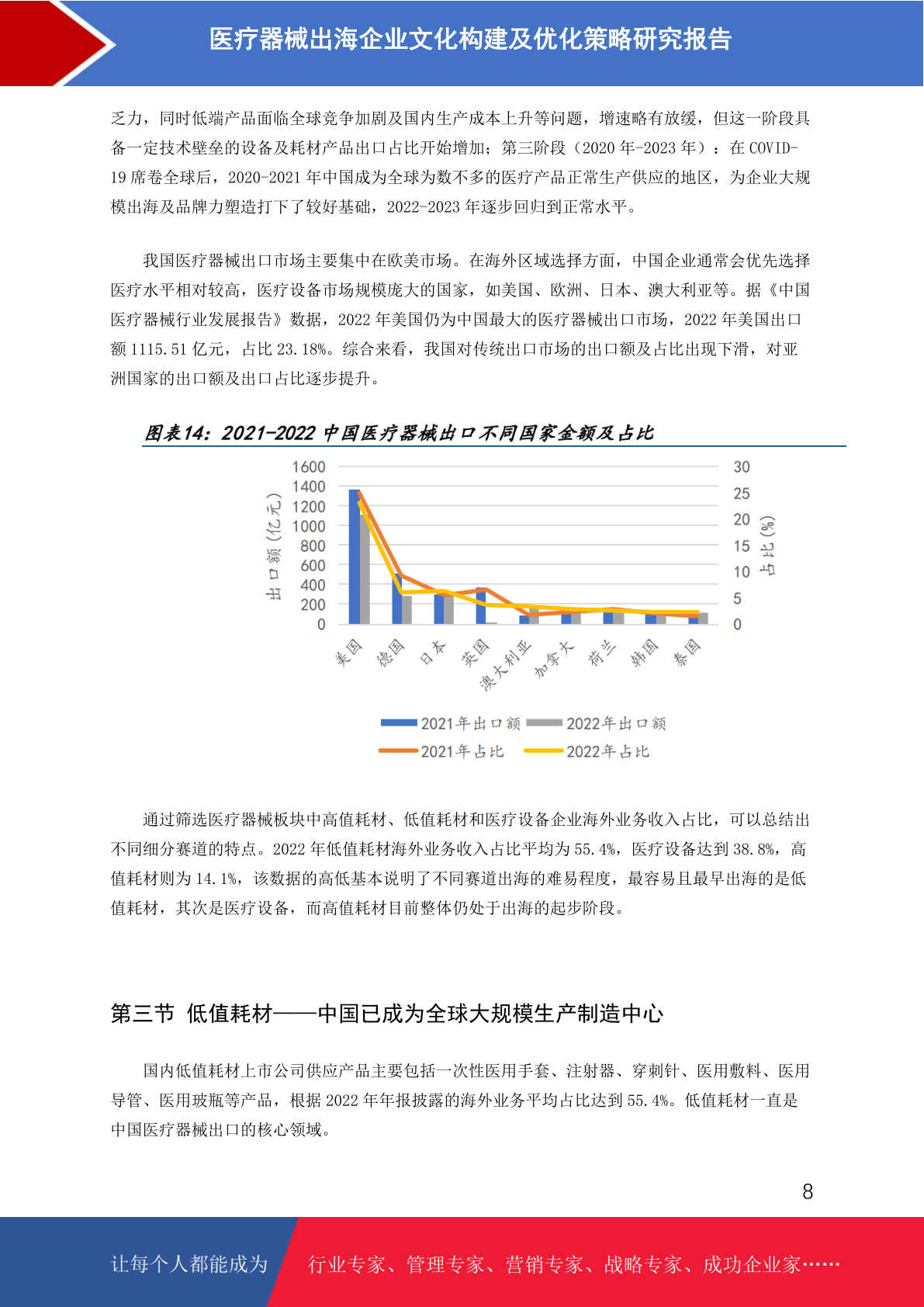 医疗器械出海企业文化构建及优化策略研究报告

乏力，同时低端产品面临全球竞争加剧及国内生产成本上升等问题，增速略有放缓，但这一阶段具备一定技术壁垒的设备及耗材产品出口占比开始增加；第三阶段（2020 年-2023 年）：在 COVID-19 席卷全球后，2020-2021 年中国成为全球为数不多的医疗产品正常生产供应的地区，为企业大规模出海及品牌力塑造打下了较好基础，2022-2023 年逐步回归到正常水平。

我国医疗器械出口市场主要集中在欧美市场。在海外区域选择方面，中国企业通常会优先选择医疗水平相对较高，医疗设备市场规模庞大的国家，如美国、欧洲、日本、澳大利亚等。据《中国医疗器械行业发展报告》数据，2022 年美国仍为中国最大的医疗器械出口市场，2022 年美国出口额 1115.51 亿元，占比 23.18%。综合来看，我国对传统出口市场的出口额及占比出现下滑，对亚洲国家的出口额及出口占比逐步提升。

图表14：2021-2022 中国医疗器械出口不同国家金额及占比

出口额（亿元）
1600
1400
1200
1000
800
600
400
200
0
30
25
20
15
10
5
0
占比(%)
美国 德国 日本 英国 澳大利亚 加拿大 荷兰 韩国 泰国
2021年出口额 2022年出口额
2021年占比 2022年占比

通过筛选医疗器械板块中高值耗材、低值耗材和医疗设备企业海外业务收入占比，可以总结出不同细分赛道的特点。2022 年低值耗材海外业务收入占比平均为 55.4%，医疗设备达到 38.8%，高值耗材则为 14.1%，该数据的高低基本说明了不同赛道出海的难易程度，最容易且最早出海的是低值耗材，其次是医疗设备，而高值耗材目前整体仍处于出海的起步阶段。

第三节 低值耗材——中国已成为全球大规模生产制造中心

国内低值耗材上市公司供应产品主要包括一次性医用手套、注射器、穿刺针、医用敷料、医用导管、医用玻瓶等产品，根据 2022 年年报披露的海外业务平均占比达到 55.4%。低值耗材一直是中国医疗器械出口的核心领域。

8

让每个人都能成为 行业专家、管理专家、营销专家、战略专家、成功企业家……